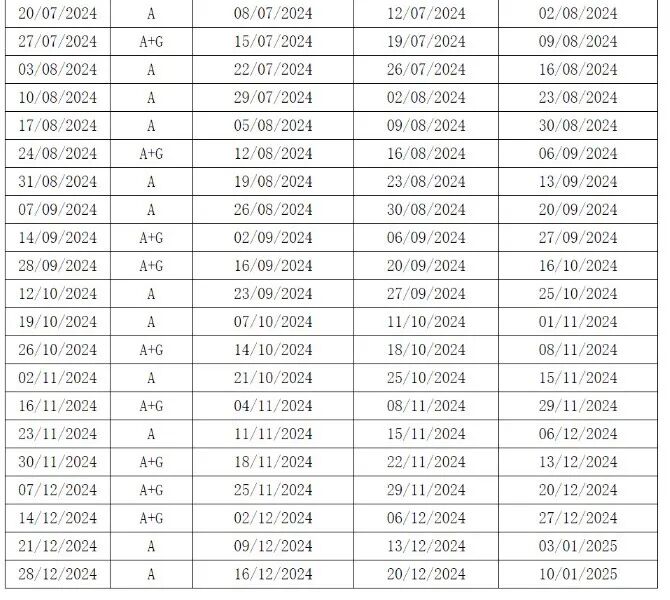 | 20/07/2024 | A | 08/07/2024 | 12/07/2024 | 02/08/2024 |
|---|---|---|---|---|
| 27/07/2024 | A+G | 15/07/2024 | 19/07/2024 | 09/08/2024 |
| 03/08/2024 | A | 22/07/2024 | 26/07/2024 | 16/08/2024 |
| 10/08/2024 | A | 29/07/2024 | 02/08/2024 | 23/08/2024 |
| 17/08/2024 | A | 05/08/2024 | 09/08/2024 | 30/08/2024 |
| 24/08/2024 | A+G | 12/08/2024 | 16/08/2024 | 06/09/2024 |
| 31/08/2024 | A | 19/08/2024 | 23/08/2024 | 13/09/2024 |
| 07/09/2024 | A | 26/08/2024 | 30/08/2024 | 20/09/2024 |
| 14/09/2024 | A+G | 02/09/2024 | 06/09/2024 | 27/09/2024 |
| 28/09/2024 | A+G | 16/09/2024 | 20/09/2024 | 16/10/2024 |
| 12/10/2024 | A | 23/09/2024 | 27/09/2024 | 25/10/2024 |
| 19/10/2024 | A | 07/10/2024 | 11/10/2024 | 01/11/2024 |
| 26/10/2024 | A+G | 14/10/2024 | 18/10/2024 | 08/11/2024 |
| 02/11/2024 | A | 21/10/2024 | 25/10/2024 | 15/11/2024 |
| 16/11/2024 | A+G | 04/11/2024 | 08/11/2024 | 29/11/2024 |
| 23/11/2024 | A | 11/11/2024 | 15/11/2024 | 06/12/2024 |
| 30/11/2024 | A+G | 18/11/2024 | 22/11/2024 | 13/12/2024 |
| 07/12/2024 | A+G | 25/11/2024 | 29/11/2024 | 20/12/2024 |
| 14/12/2024 | A+G | 02/12/2024 | 06/12/2024 | 27/12/2024 |
| 21/12/2024 | A | 09/12/2024 | 13/12/2024 | 03/01/2025 |
| 28/12/2024 | A | 16/12/2024 | 20/12/2024 | 10/01/2025 |